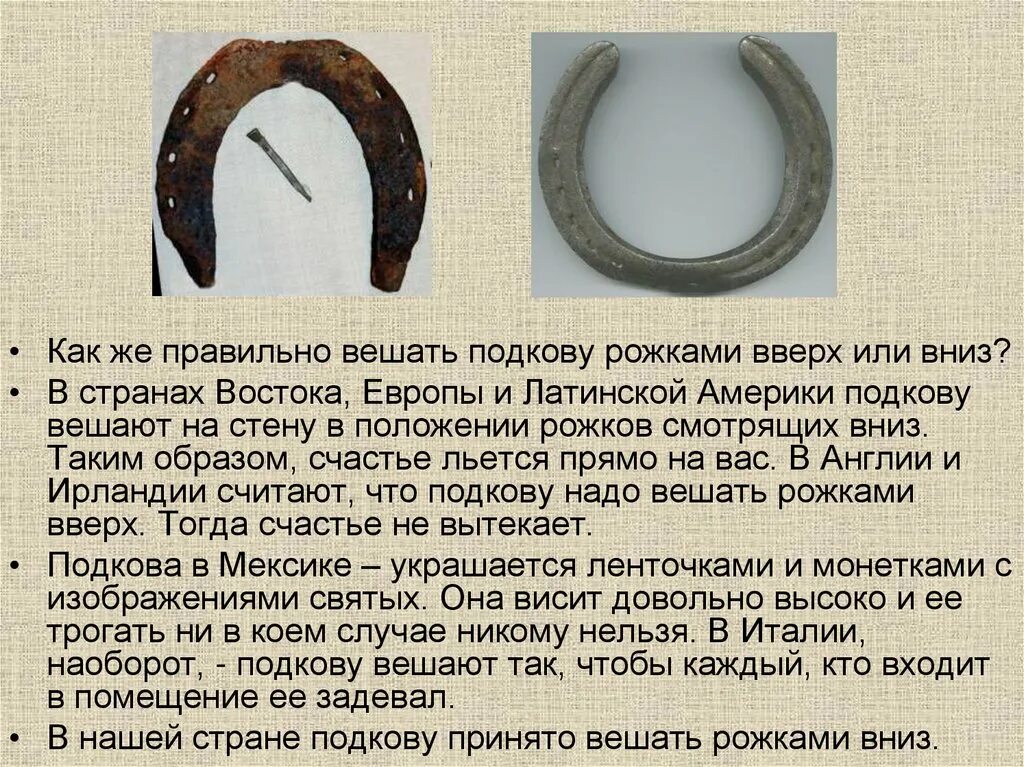 • Как же правильно вешать подкову рожками вверх или вниз?
• В странах Востока, Европы и Латинской Америки подкову вешают на стену в положении рожков смотрящих вниз. Таким образом, счастье льется прямо на вас. В Англии и Ирландии считают, что подкову надо вешать рожками вверх. Тогда счастье не вытекает.
• Подкова в Мексике – украшается ленточками и монетками с изображениями святых. Она висит довольно высоко и ее трогать ни в коем случае никому нельзя. В Италии, наоборот, - подкову вешают так, чтобы каждый, кто входит в помещение ее задевал.
• В нашей стране подкову принято вешать рожками вниз.